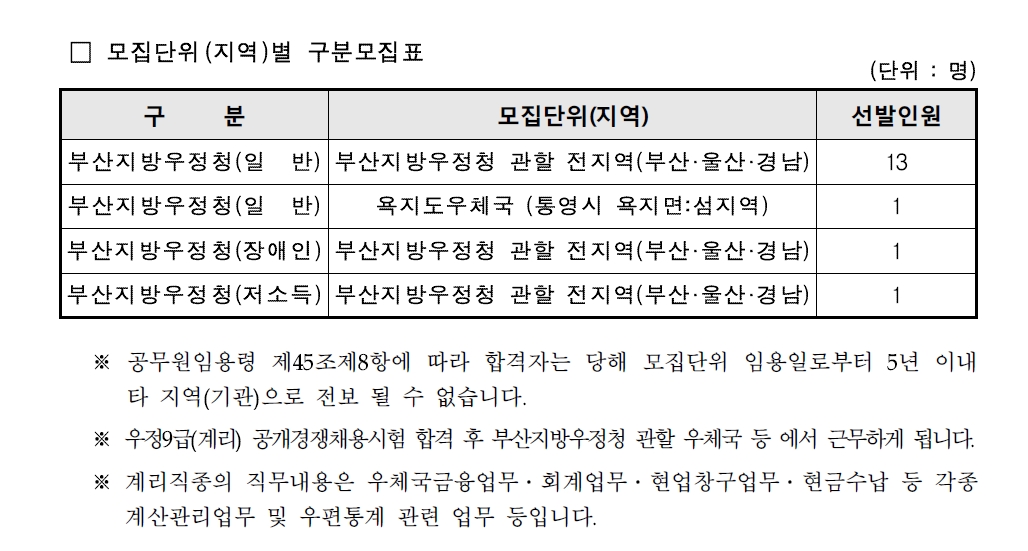 □ 모집단위(지역)별 구분모집표

(단위 : 명)

| 구 분 | 모집단위(지역) | 선발인원 |
|---|---|---|
| 부산지방우정청(일 반) | 부산지방우정청 관할 전지역(부산·울산·경남) | 13 |
| 부산지방우정청(일 반) | 욕지도우체국 (통영시 욕지면:섬지역) | 1 |
| 부산지방우정청(장애인) | 부산지방우정청 관할 전지역(부산·울산·경남) | 1 |
| 부산지방우정청(저소득) | 부산지방우정청 관할 전지역(부산·울산·경남) | 1 |

※ 공무원임용령 제45조제8항에 따라 합격자는 당해 모집단위 임용일로부터 5년 이내 타 지역(기관)으로 전보 될 수 없습니다.

※ 우정9급(계리) 공개경쟁채용시험 합격 후 부산지방우정청 관할 우체국 등 에서 근무하게 됩니다.

※ 계리직종의 직무내용은 우체국금융업무 · 회계업무 · 현업창구업무 · 현금수납 등 각종 계산관리업무 및 우편통계 관련 업무 등입니다.